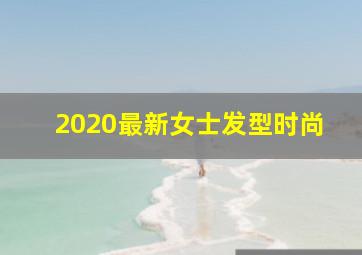 2020最新女士发型时尚